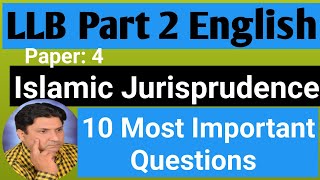 LLB Part 2 English

Paper: 4

Islamic Jurisprudence

10 Most Important Questions